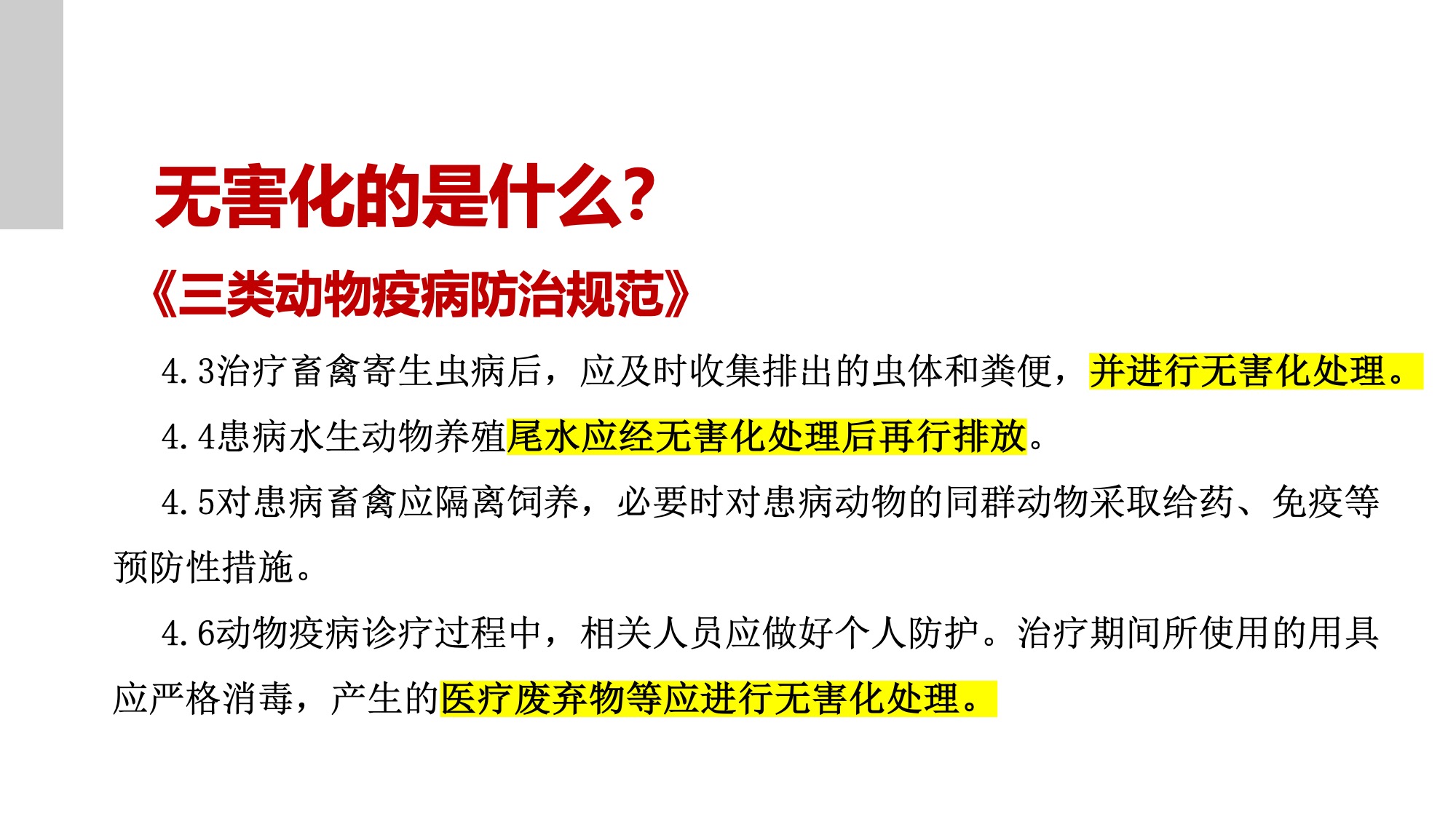 无害化的是什么?

《三类动物疫病防治规范》

4.3治疗畜禽寄生虫病后，应及时收集排出的虫体和粪便，并进行无害化处理。

4.4患病水生动物养殖尾水应经无害化处理后再行排放。

4.5对患病畜禽应隔离饲养，必要时对患病动物的同群动物采取给药、免疫等预防性措施。

4.6动物疫病诊疗过程中，相关人员应做好个人防护。治疗期间所使用的用具应严格消毒，产生的医疗废弃物等应进行无害化处理。